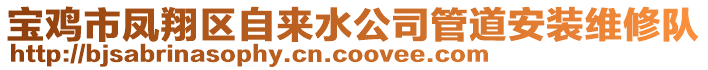 宝鸡市凤翔区自来水公司管道安装维修队
http://bjsabrinasophy.cn.coovee.com